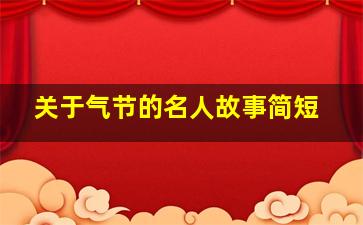 关于气节的名人故事简短